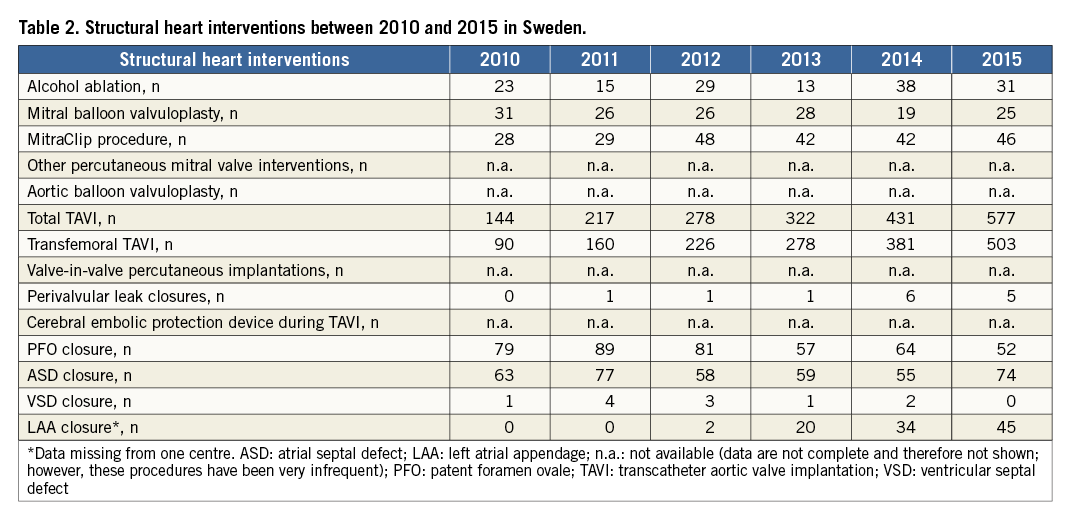 Table 2. Structural heart interventions between 2010 and 2015 in Sweden.

| Structural heart interventions | 2010 | 2011 | 2012 | 2013 | 2014 | 2015 |
|---|---|---|---|---|---|---|
| Alcohol ablation, n | 23 | 15 | 29 | 13 | 38 | 31 |
| Mitral balloon valvuloplasty, n | 31 | 26 | 26 | 28 | 19 | 25 |
| MitraClip procedure, n | 28 | 29 | 48 | 42 | 42 | 46 |
| Other percutaneous mitral valve interventions, n | n.a. | n.a. | n.a. | n.a. | n.a. | n.a. |
| Aortic balloon valvuloplasty, n | n.a. | n.a. | n.a. | n.a. | n.a. | n.a. |
| Total TAVI, n | 144 | 217 | 278 | 322 | 431 | 577 |
| Transfemoral TAVI, n | 90 | 160 | 226 | 278 | 381 | 503 |
| Valve-in-valve percutaneous implantations, n | n.a. | n.a. | n.a. | n.a. | n.a. | n.a. |
| Perivalvular leak closures, n | 0 | 1 | 1 | 1 | 6 | 5 |
| Cerebral embolic protection device during TAVI, n | n.a. | n.a. | n.a. | n.a. | n.a. | n.a. |
| PFO closure, n | 79 | 89 | 81 | 57 | 64 | 52 |
| ASD closure, n | 63 | 77 | 58 | 59 | 55 | 74 |
| VSD closure, n | 1 | 4 | 3 | 1 | 2 | 0 |
| LAA closure*, n | 0 | 0 | 2 | 20 | 34 | 45 |

*Data missing from one centre. ASD: atrial septal defect; LAA: left atrial appendage; n.a.: not available (data are not complete and therefore not shown; however, these procedures have been very infrequent); PFO: patent foramen ovale; TAVI: transcatheter aortic valve implantation; VSD: ventricular septal defect